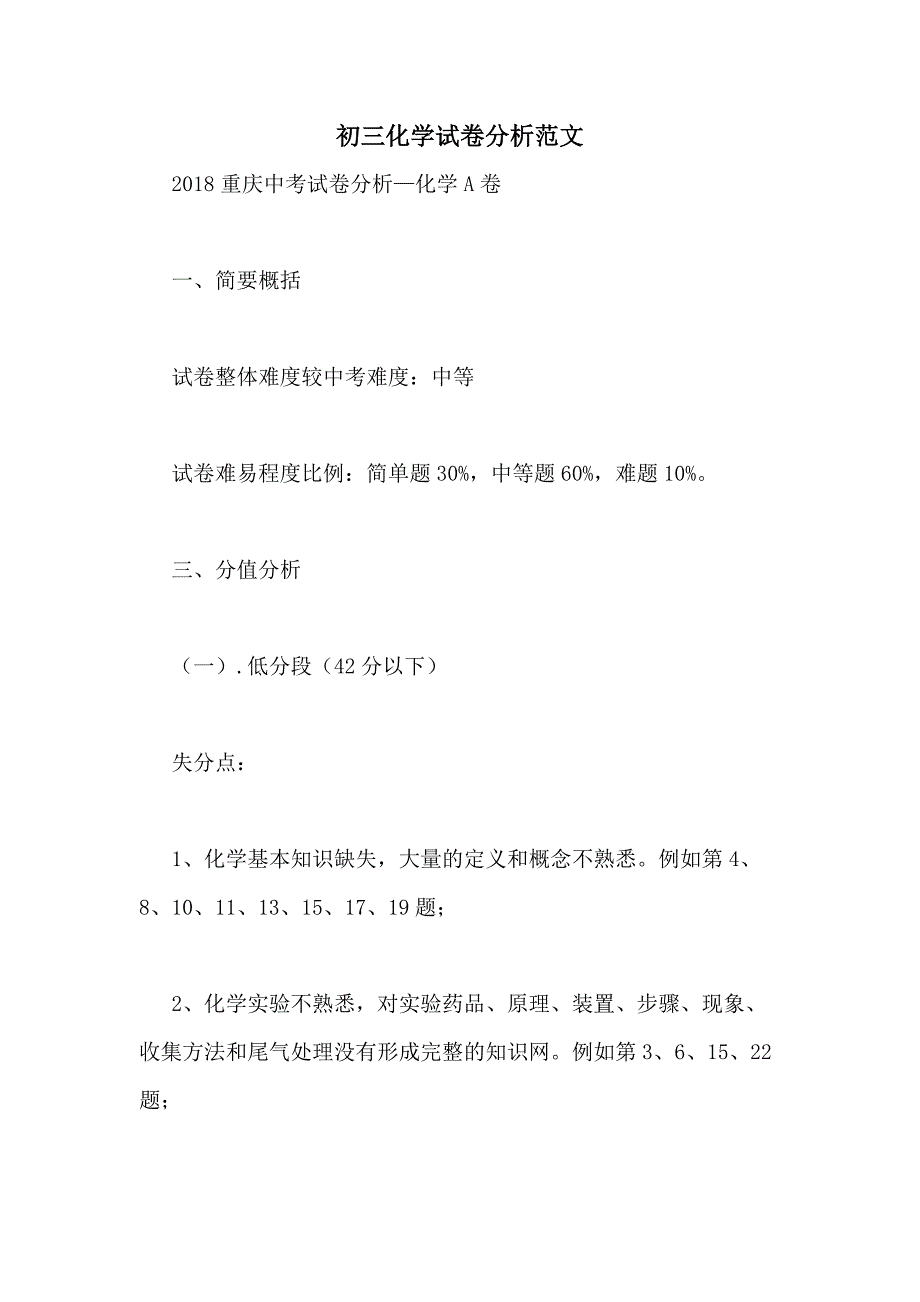 初三化学试卷分析范文

2018 重庆中考试卷分析—化学 A 卷

一、简要概括

试卷整体难度较中考难度：中等

试卷难易程度比例：简单题 30%，中等题 60%，难题 10%。

三、分值分析

（一）. 低分段（42 分以下）

失分点：

1、化学基本知识缺失，大量的定义和概念不熟悉。例如第 4、8、10、11、13、15、17、19 题；

2、化学实验不熟悉，对实验药品、原理、装置、步骤、现象、收集方法和尾气处理没有形成完整的知识网。例如第 3、6、15、22 题；